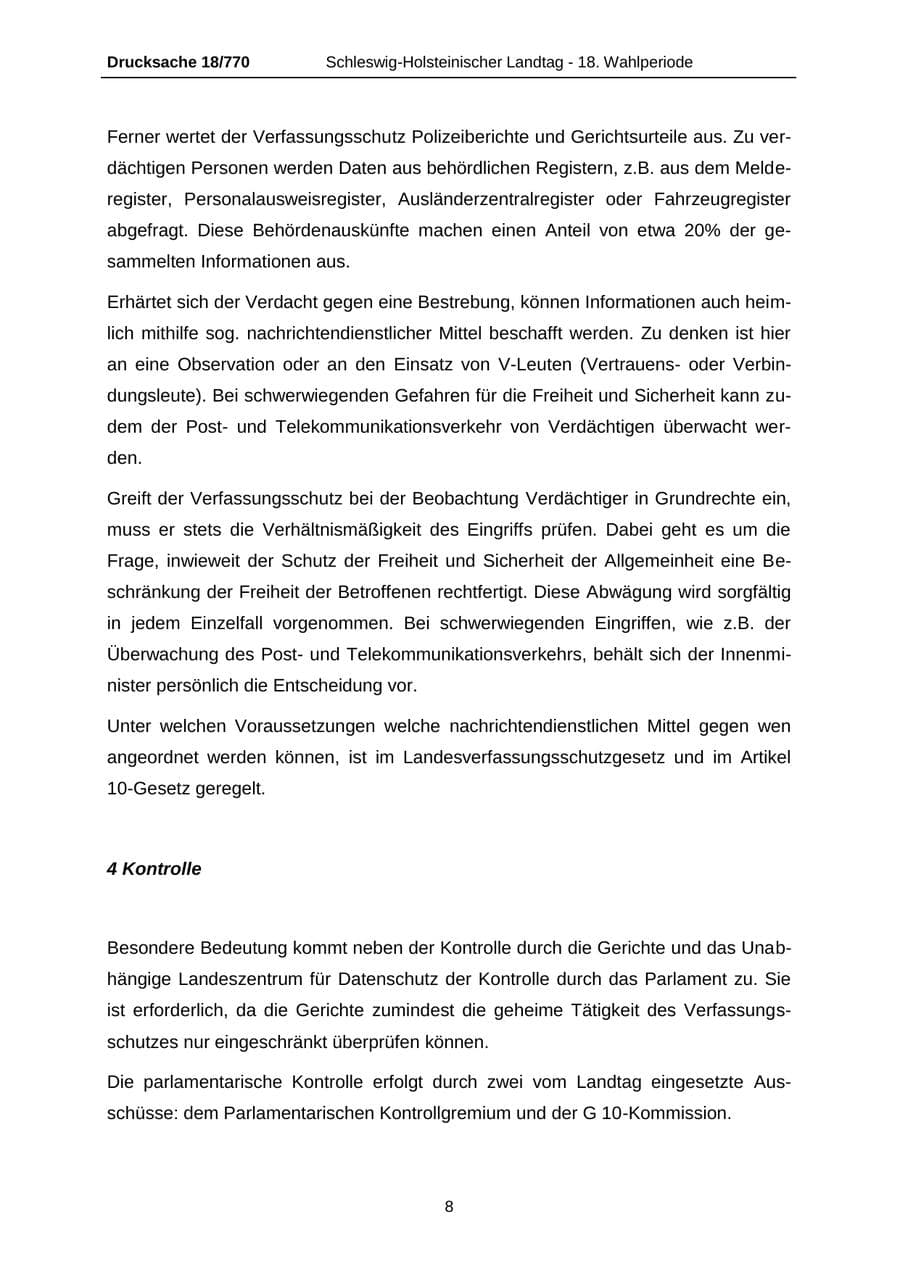 Drucksache 18/770 Schleswig-Holsteinischer Landtag - 18. Wahlperiode

Ferner wertet der Verfassungsschutz Polizeiberichte und Gerichtsurteile aus. Zu verdächtigen Personen werden Daten aus behördlichen Registern, z.B. aus dem Melderegister, Personalausweisregister, Ausländerzentralregister oder Fahrzeugregister abgefragt. Diese Behördenauskünfte machen einen Anteil von etwa 20% der gesammelten Informationen aus.

Erhärtet sich der Verdacht gegen eine Bestrebung, können Informationen auch heimlich mithilfe sog. nachrichtendienstlicher Mittel beschafft werden. Zu denken ist hier an eine Observation oder an den Einsatz von V-Leuten (Vertrauens- oder Verbindungsleute). Bei schwerwiegenden Gefahren für die Freiheit und Sicherheit kann zudem der Post- und Telekommunikationsverkehr von Verdächtigen überwacht werden.

Greift der Verfassungsschutz bei der Beobachtung Verdächtiger in Grundrechte ein, muss er stets die Verhältnismäßigkeit des Eingriffs prüfen. Dabei geht es um die Frage, inwieweit der Schutz der Freiheit und Sicherheit der Allgemeinheit eine Beschränkung der Freiheit der Betroffenen rechtfertigt. Diese Abwägung wird sorgfältig in jedem Einzelfall vorgenommen. Bei schwerwiegenden Eingriffen, wie z.B. der Überwachung des Post- und Telekommunikationsverkehrs, behält sich der Innenminister persönlich die Entscheidung vor.

Unter welchen Voraussetzungen welche nachrichtendienstlichen Mittel gegen wen angeordnet werden können, ist im Landesverfassungsschutzgesetz und im Artikel 10-Gesetz geregelt.

4 Kontrolle

Besondere Bedeutung kommt neben der Kontrolle durch die Gerichte und das Unabhängige Landeszentrum für Datenschutz der Kontrolle durch das Parlament zu. Sie ist erforderlich, da die Gerichte zumindest die geheime Tätigkeit des Verfassungsschutzes nur eingeschränkt überprüfen können.

Die parlamentarische Kontrolle erfolgt durch zwei vom Landtag eingesetzte Ausschüsse: dem Parlamentarischen Kontrollgremium und der G 10-Kommission.

8